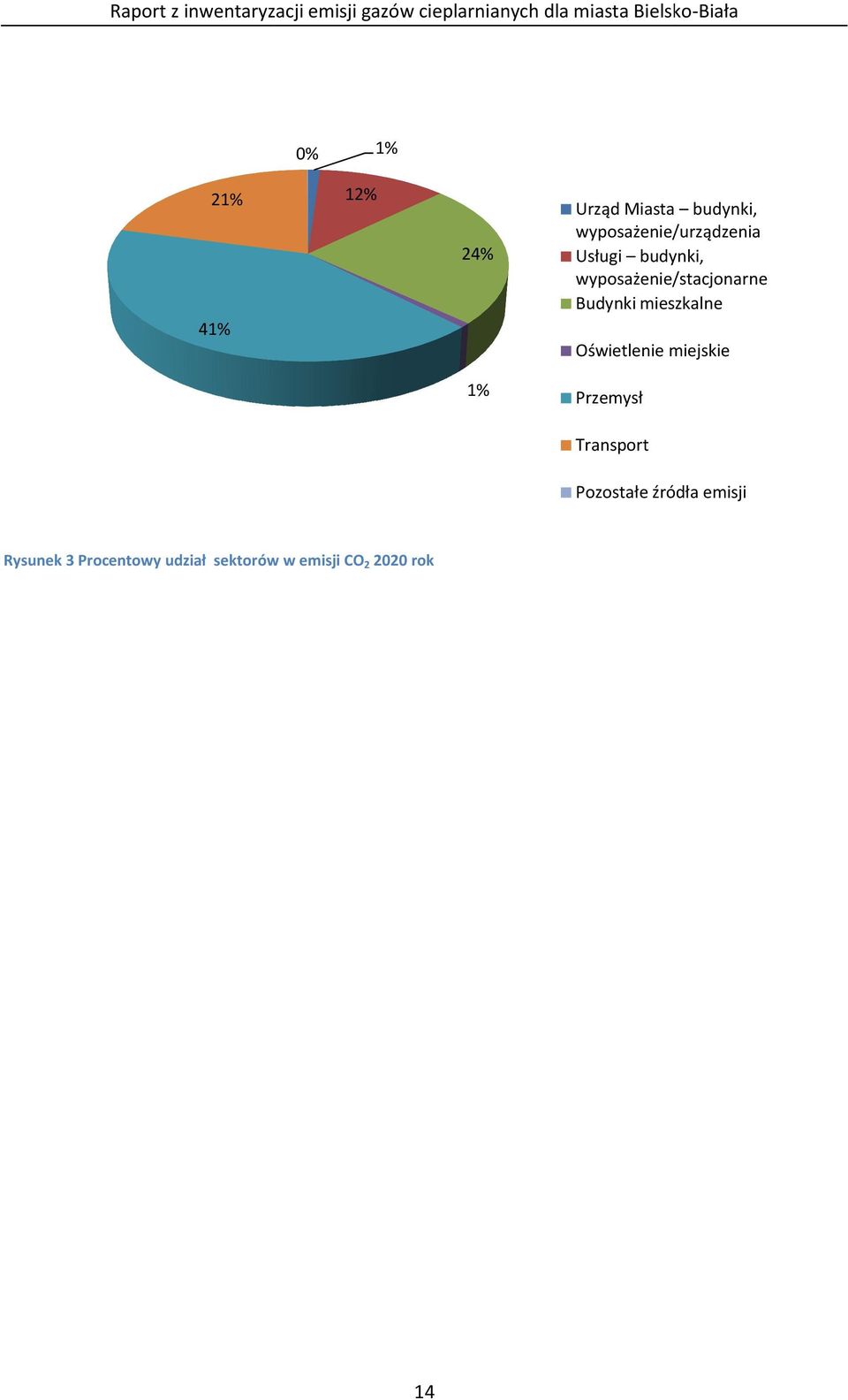 Raport z inwentaryzacji emisji gazów cieplarnianych dla miasta Bielsko-Biała

0%
1%
21%
12%
24%
41%
1%

Urząd Miasta – budynki, wyposażenie/urządzenia
Usługi – budynki, wyposażenie/stacjonarne
Budynki mieszkalne
Oświetlenie miejskie
Przemysł
Transport
Pozostałe źródła emisji

Rysunek 3 Procentowy udział sektorów w emisji $CO_2$ 2020 rok

14